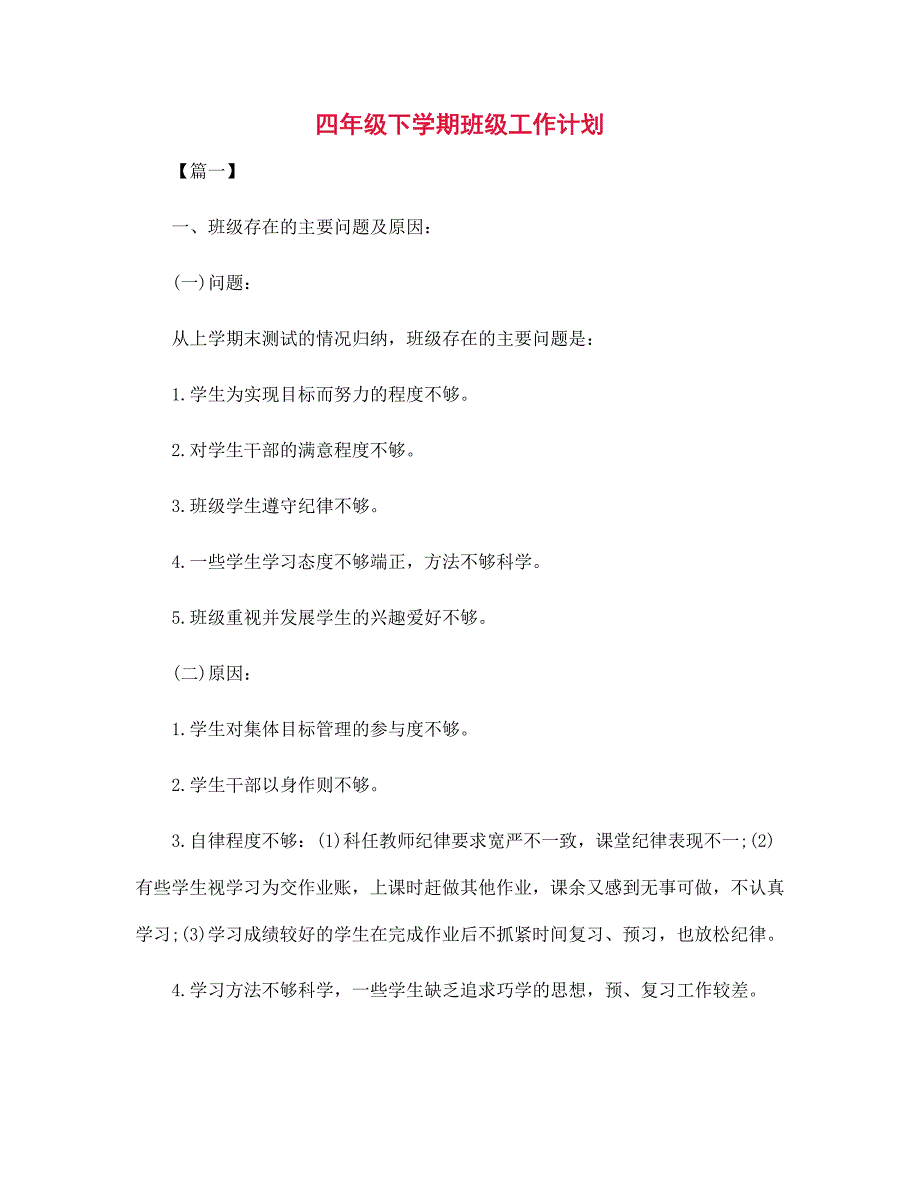 四年级下学期班级工作计划

【篇一】

一、班级存在的主要问题及原因：

(一)问题：

从上学期末测试的情况归纳，班级存在的主要问题是：

1.学生为实现目标而努力的程度不够。

2.对学生干部的满意程度不够。

3.班级学生遵守纪律不够。

4.一些学生学习态度不够端正，方法不够科学。

5.班级重视并发展学生的兴趣爱好不够。

(二)原因：

1.学生对集体目标管理的参与度不够。

2.学生干部以身作则不够。

3.自律程度不够：(1)科任教师纪律要求宽严不一致，课堂纪律表现不一;(2)有些学生视学习为交作业账，上课时赶做其他作业，课余又感到无事可做，不认真学习;(3)学习成绩较好的学生在完成作业后不抓紧时间复习、预习，也放松纪律。

4.学习方法不够科学，一些学生缺乏追求巧学的思想，预、复习工作较差。